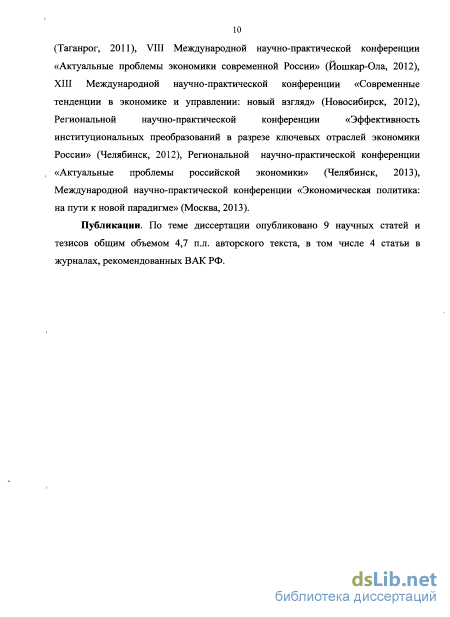 10

(Таганрог, 2011), VIII Международной научно-практической конференции «Актуальные проблемы экономики современной России» (Йошкар-Ола, 2012), XIII Международной научно-практической конференции «Современные тенденции в экономике и управлении: новый взгляд» (Новосибирск, 2012), Региональной научно-практической конференции «Эффективность институциональных преобразований в разрезе ключевых отраслей экономики России» (Челябинск, 2012), Региональной научно-практической конференции «Актуальные проблемы российской экономики» (Челябинск, 2013), Международной научно-практической конференции «Экономическая политика: на пути к новой парадигме» (Москва, 2013).

Публикации. По теме диссертации опубликовано 9 научных статей и тезисов общим объемом 4,7 п.л. авторского текста, в том числе 4 статьи в журналах, рекомендованных ВАК РФ.

dsLib.net
библиотека диссертаций